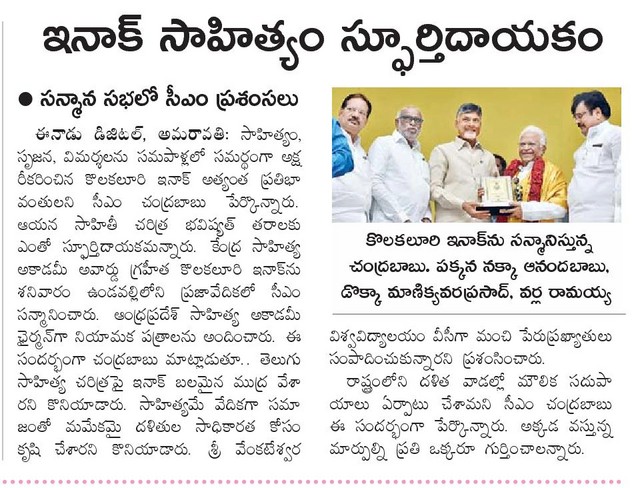 ఇనాక్ సాహిత్యం స్ఫూర్తిదాయకం

● సన్మాన సభలో సీఎం ప్రశంసలు

ఈనాడు డిజిటల్, అమరావతి: సాహిత్యం, సృజన, విమర్శలను సమపాళ్లలో సమర్థంగా అక్షరీకరించిన కొలకలూరి ఇనాక్ అత్యంత ప్రతిభావంతులని సీఎం చంద్రబాబు పేర్కొన్నారు. ఆయన సాహితీ చరిత్ర భవిష్యత్ తరాలకు ఎంతో స్ఫూర్తిదాయకమన్నారు. కేంద్ర సాహిత్య అకాడమీ అవార్డు గ్రహీత కొలకలూరి ఇనాక్‌ను శనివారం ఉండవల్లిలోని ప్రజావేదికలో సీఎం సన్మానించారు. ఆంధ్రప్రదేశ్ సాహిత్య అకాడమీ ఛైర్మన్‌గా నియామక పత్రాలను అందించారు. ఈ సందర్భంగా చంద్రబాబు మాట్లాడుతూ.. తెలుగు సాహిత్య చరిత్రపై ఇనాక్ బలమైన ముద్ర వేశారని కొనియాడారు. సాహిత్యమే వేదికగా సమాజంతో మమేకమై దళితుల సాధికారత కోసం కృషి చేశారని కొనియాడారు. శ్రీ వేంకటేశ్వర

కొలకలూరి ఇనాక్‌ను సన్మానిస్తున్న చంద్రబాబు. పక్కన నక్కా ఆనందబాబు, డొక్కా మాణిక్యవరప్రసాద్, వర్ల రామయ్య

విశ్వవిద్యాలయం వీసీగా మంచి పేరుప్రఖ్యాతులు సంపాదించుకున్నారని ప్రశంసించారు.

రాష్ట్రంలోని దళిత వాడల్లో మౌలిక సదుపాయాలు ఏర్పాటు చేశామని సీఎం చంద్రబాబు ఈ సందర్భంగా పేర్కొన్నారు. అక్కడ వస్తున్న మార్పుల్ని ప్రతి ఒక్కరూ గుర్తించాలన్నారు.